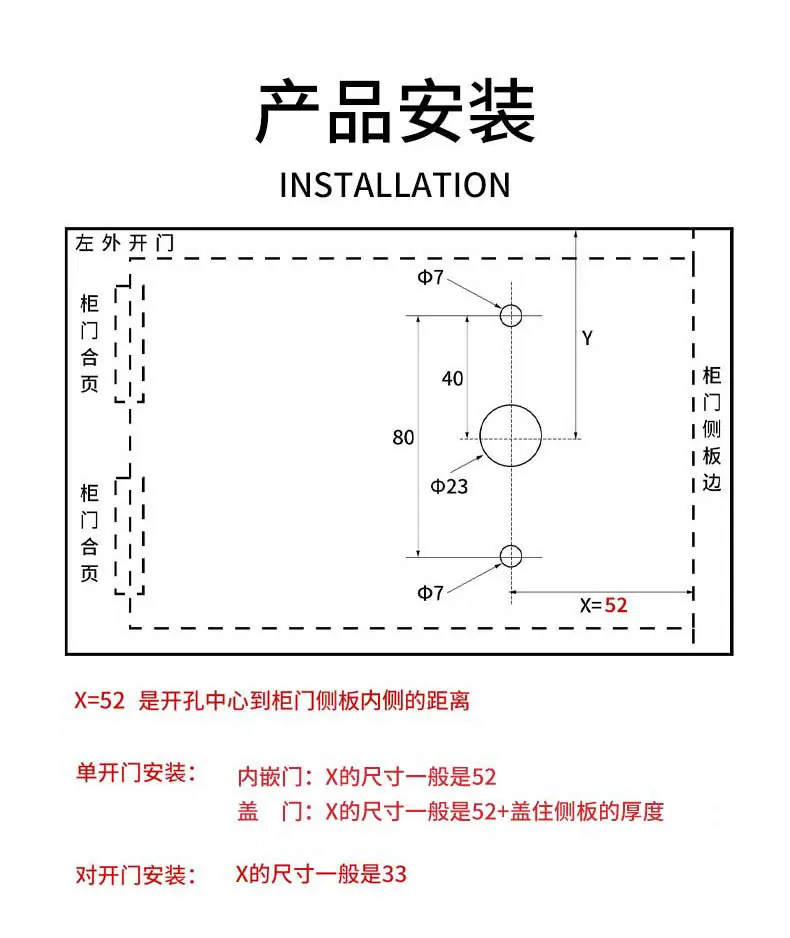 产品安装

INSTALLATION

左外开门

柜门合页

柜门合页

Φ7

Y

40

80

Φ23

Φ7

X=52

柜门侧板边

X=52 是开孔中心到柜门侧板内侧的距离

单开门安装： 内嵌门：X的尺寸一般是52
盖 门：X的尺寸一般是52+盖住侧板的厚度

对开门安装： X的尺寸一般是33